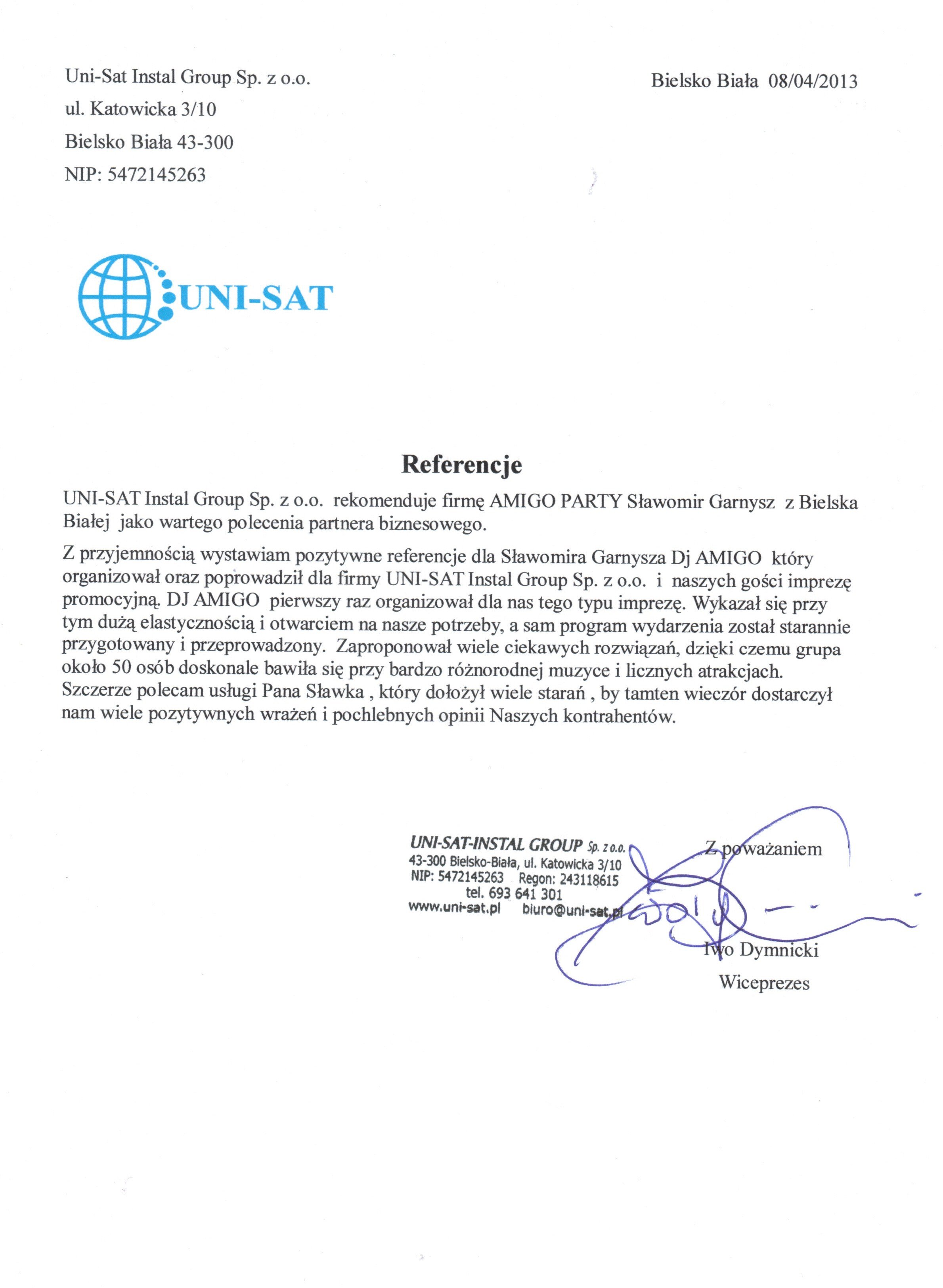 Uni-Sat Instal Group Sp. z o.o.
ul. Katowicka 3/10
Bielsko Biała 43-300
NIP: 5472145263

Bielsko Biała 08/04/2013

UNI-SAT

Referencje

UNI-SAT Instal Group Sp. z o.o. rekomenduje firmę AMIGO PARTY Sławomir Garnysz z Bielska Białej jako wartego polecenia partnera biznesowego.

Z przyjemnością wystawiam pozytywne referencje dla Sławomira Garnysza Dj AMIGO który organizował oraz poprowadził dla firmy UNI-SAT Instal Group Sp. z o.o. i naszych gości imprezę promocyjną. DJ AMIGO pierwszy raz organizował dla nas tego typu imprezę. Wykazał się przy tym dużą elastycznością i otwarciem na nasze potrzeby, a sam program wydarzenia został starannie przygotowany i przeprowadzony. Zaproponował wiele ciekawych rozwiązań, dzięki czemu grupa około 50 osób doskonale bawiła się przy bardzo różnorodnej muzyce i licznych atrakcjach. Szczerze polecam usługi Pana Sławka , który dołożył wiele starań , by tamten wieczór dostarczył nam wiele pozytywnych wrażeń i pochlebnych opinii Naszych kontrahentów.

UNI-SAT-INSTAL GROUP Sp. z o.o.
43-300 Bielsko-Biała, ul. Katowicka 3/10
NIP: 5472145263 Regon: 243118615
tel. 693 641 301
www.uni-sat.pl biuro@uni-sat.pl

Z poważaniem

Iwo Dymnicki
Wiceprezes